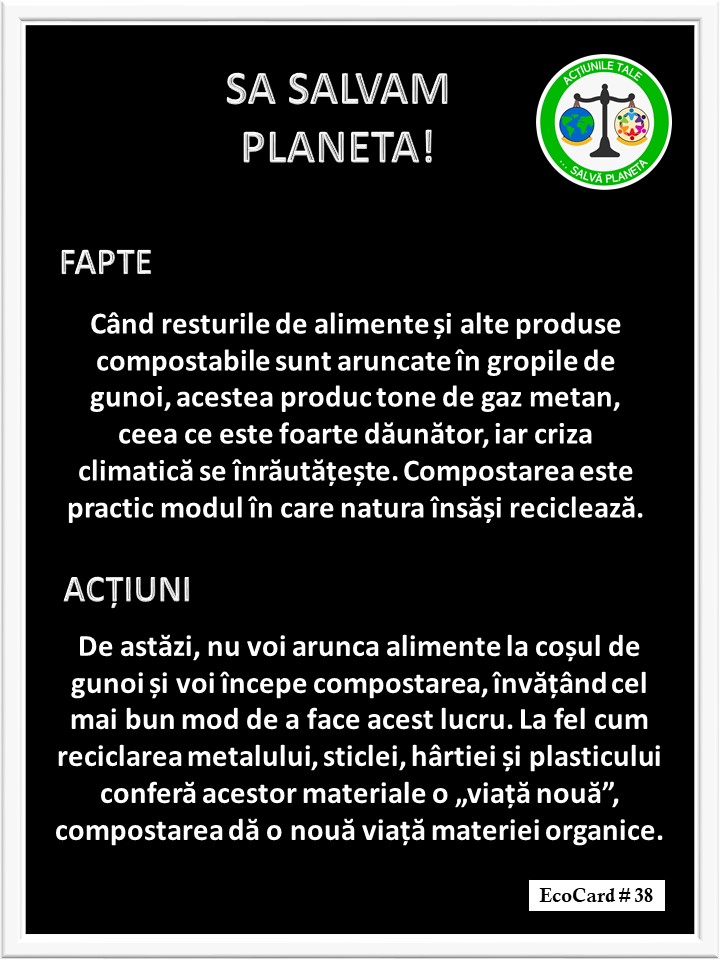 SA SALVAM PLANETA!

ACȚIUNILE TALE
... SALVĂ PLANETA

FAPTE

Când resturile de alimente și alte produse compostabile sunt aruncate în gropile de gunoi, acestea produc tone de gaz metan, ceea ce este foarte dăunător, iar criza climatică se înrăutățește. Compostarea este practic modul în care natura însăși reciclează.

ACȚIUNI

De astăzi, nu voi arunca alimente la coșul de gunoi și voi începe compostarea, învățând cel mai bun mod de a face acest lucru. La fel cum reciclarea metalului, sticlei, hârtiei și plasticului conferă acestor materiale o „viață nouă”, compostarea dă o nouă viață materiei organice.

EcoCard # 38